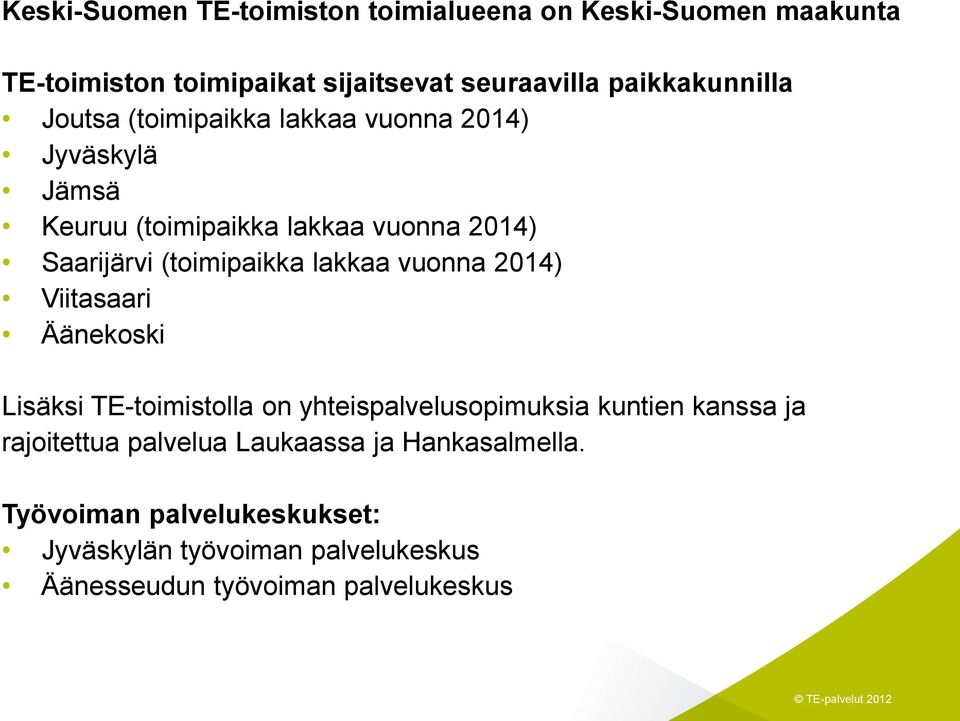 Keski-Suomen TE-toimiston toimialueena on Keski-Suomen maakunta

TE-toimiston toimipaikat sijaitsevat seuraavilla paikkakunnilla
• Joutsa (toimipaikka lakkaa vuonna 2014)
• Jyväskylä
• Jämsä
• Keuruu (toimipaikka lakkaa vuonna 2014)
• Saarijärvi (toimipaikka lakkaa vuonna 2014)
• Viitasaari
• Äänekoski

Lisäksi TE-toimistolla on yhteispalvelusopimuksia kuntien kanssa ja rajoitettua palvelua Laukaassa ja Hankasalmella.

Työvoiman palvelukeskukset:
• Jyväskylän työvoiman palvelukeskus
• Äänesseudun työvoiman palvelukeskus

© TE-palvelut 2012